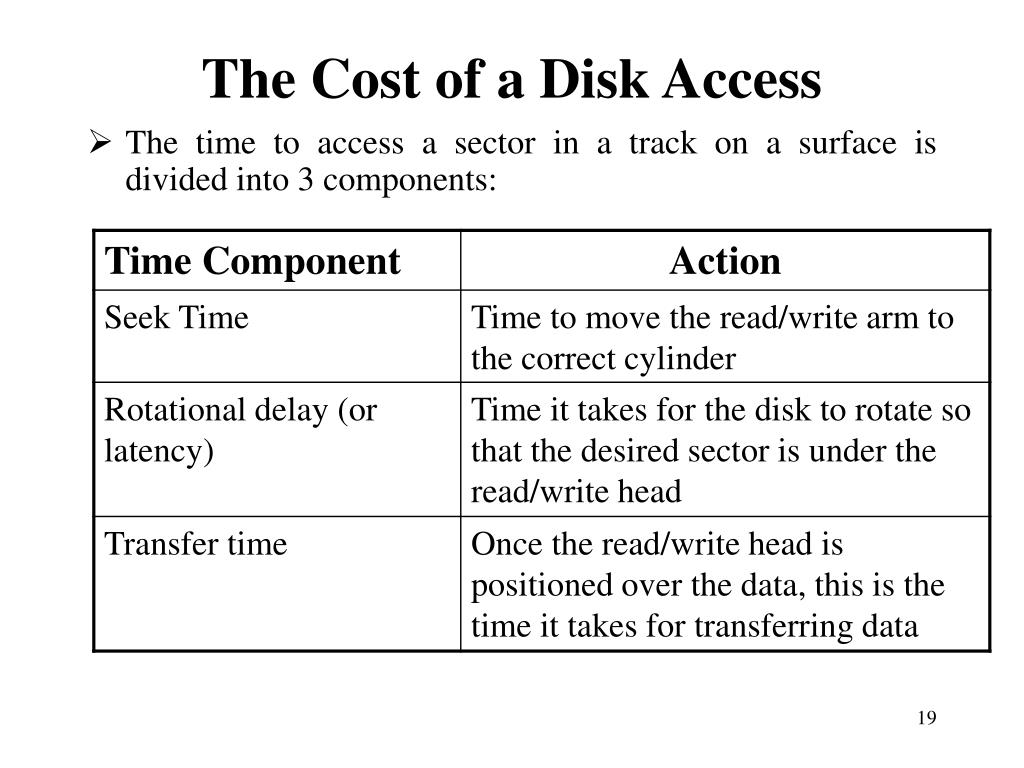 The Cost of a Disk Access

➢ The time to access a sector in a track on a surface is divided into 3 components:

| Time Component | Action |
|---|---|
| Seek Time | Time to move the read/write arm to the correct cylinder |
| Rotational delay (or latency) | Time it takes for the disk to rotate so that the desired sector is under the read/write head |
| Transfer time | Once the read/write head is positioned over the data, this is the time it takes for transferring data |

19